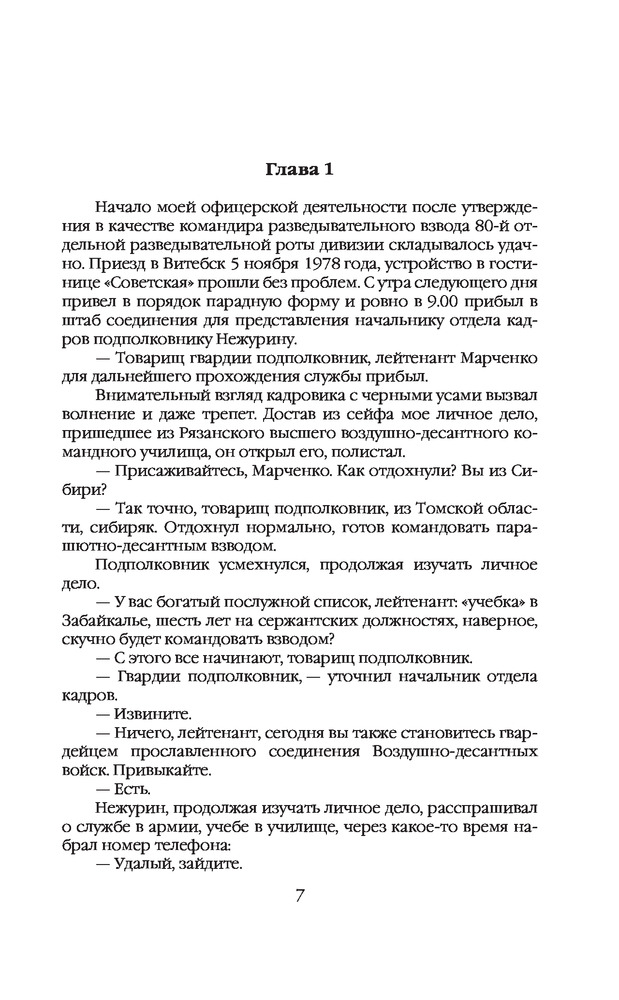 Глава 1

Начало моей офицерской деятельности после утверждения в качестве командира разведывательного взвода 80-й отдельной разведывательной роты дивизии складывалось удачно. Приезд в Витебск 5 ноября 1978 года, устройство в гостинице «Советская» прошли без проблем. С утра следующего дня привел в порядок парадную форму и ровно в 9.00 прибыл в штаб соединения для представления начальнику отдела кадров подполковнику Нежурину.

— Товарищ гвардии подполковник, лейтенант Марченко для дальнейшего прохождения службы прибыл.

Внимательный взгляд кадровика с черными усами вызвал волнение и даже трепет. Достав из сейфа мое личное дело, пришедшее из Рязанского высшего воздушно-десантного командного училища, он открыл его, полистал.

— Присаживайтесь, Марченко. Как отдохнули? Вы из Сибири?

— Так точно, товарищ подполковник, из Томской области, сибиряк. Отдохнул нормально, готов командовать парашютно-десантным взводом.

Подполковник усмехнулся, продолжая изучать личное дело.

— У вас богатый послужной список, лейтенант: «учебка» в Забайкалье, шесть лет на сержантских должностях, наверное, скучно будет командовать взводом?

— С этого все начинают, товарищ подполковник.

— Гвардии подполковник, — уточнил начальник отдела кадров.

— Извините.

— Ничего, лейтенант, сегодня вы также становитесь гвардейцем прославленного соединения Воздушно-десантных войск. Привыкайте.

— Есть.

Нежурин, продолжая изучать личное дело, расспрашивал о службе в армии, учебе в училище, через какое-то время набрал номер телефона:

— Удалый, зайдите.

7